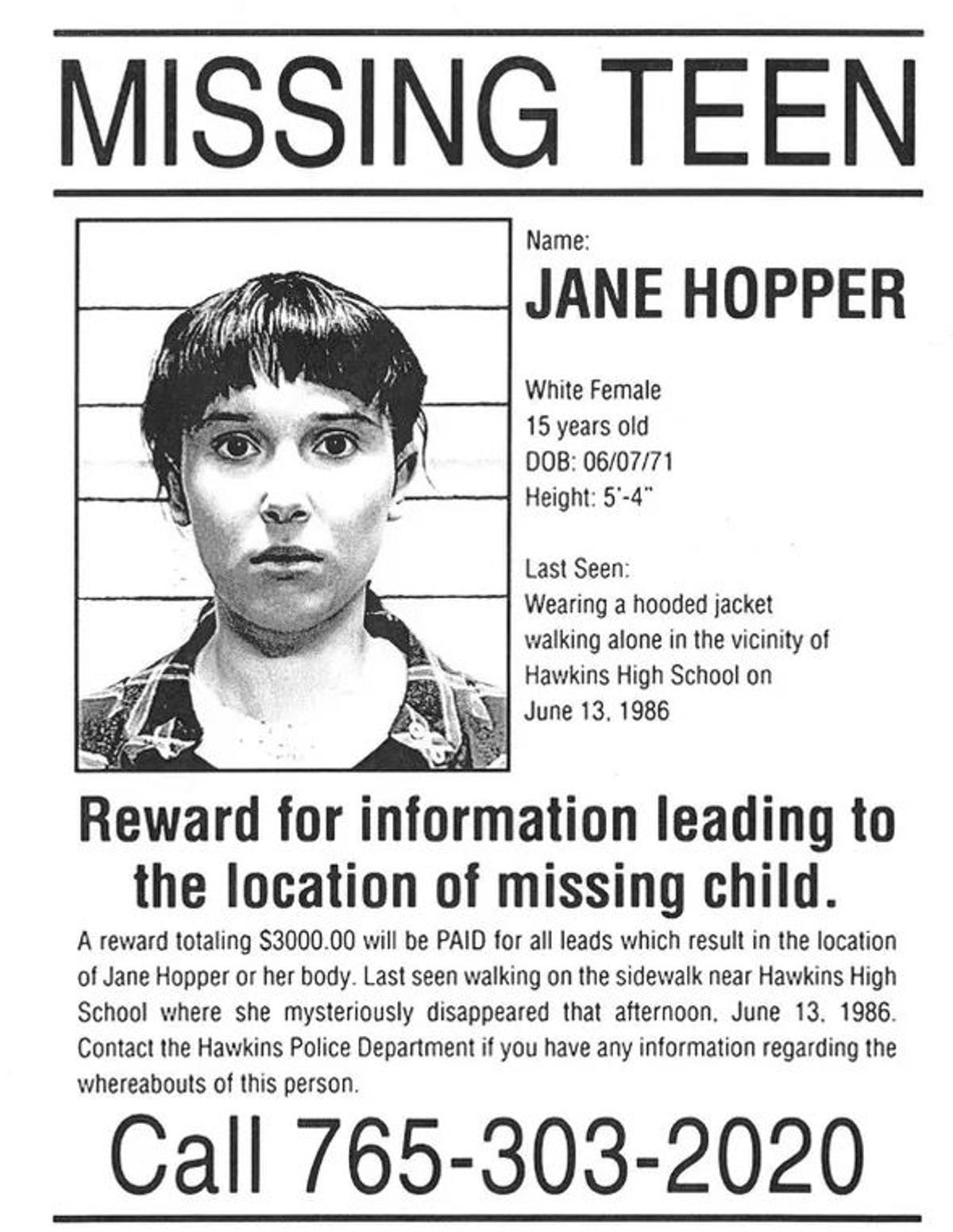 MISSING TEEN

Name:
JANE HOPPER

White Female
15 years old
DOB: 06/07/71
Height: 5'-4"

Last Seen:
Wearing a hooded jacket walking alone in the vicinity of Hawkins High School on June 13, 1986

Reward for information leading to the location of missing child.

A reward totaling $3000.00 will be PAID for all leads which result in the location of Jane Hopper or her body. Last seen walking on the sidewalk near Hawkins High School where she mysteriously disappeared that afternoon, June 13, 1986. Contact the Hawkins Police Department if you have any information regarding the whereabouts of this person.

Call 765-303-2020